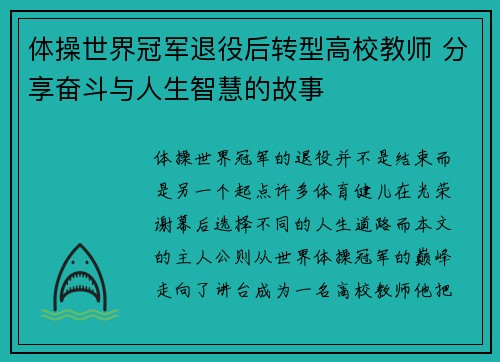 体操世界冠军退役后转型高校教师 分享奋斗与人生智慧的故事

体操世界冠军的退役并不是结束而是另一个起点许多体育健儿在光荣谢幕后选择不同的人生道路而本文的主人公则从世界体操冠军的巅峰走向了讲台成为一名高校教师他把